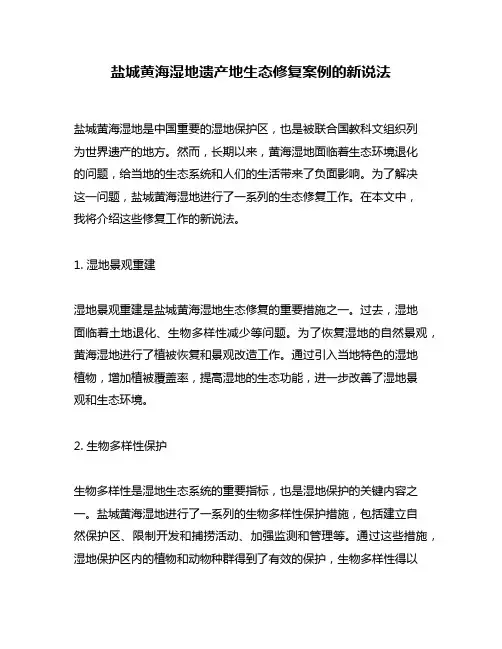 盐城黄海湿地遗产地生态修复案例的新说法

盐城黄海湿地是中国重要的湿地保护区，也是被联合国教科文组织列为世界遗产的地方。然而，长期以来，黄海湿地面临着生态环境退化的问题，给当地的生态系统和人们的生活带来了负面影响。为了解决这一问题，盐城黄海湿地进行了一系列的生态修复工作。在本文中，我将介绍这些修复工作的新说法。

1. 湿地景观重建

湿地景观重建是盐城黄海湿地生态修复的重要措施之一。过去，湿地面临着土地退化、生物多样性减少等问题。为了恢复湿地的自然景观，黄海湿地进行了植被恢复和景观改造工作。通过引入当地特色的湿地植物，增加植被覆盖率，提高湿地的生态功能，进一步改善了湿地景观和生态环境。

2. 生物多样性保护

生物多样性是湿地生态系统的重要指标，也是湿地保护的关键内容之一。盐城黄海湿地进行了一系列的生物多样性保护措施，包括建立自然保护区、限制开发和捕捞活动、加强监测和管理等。通过这些措施，湿地保护区内的植物和动物种群得到了有效的保护，生物多样性得以